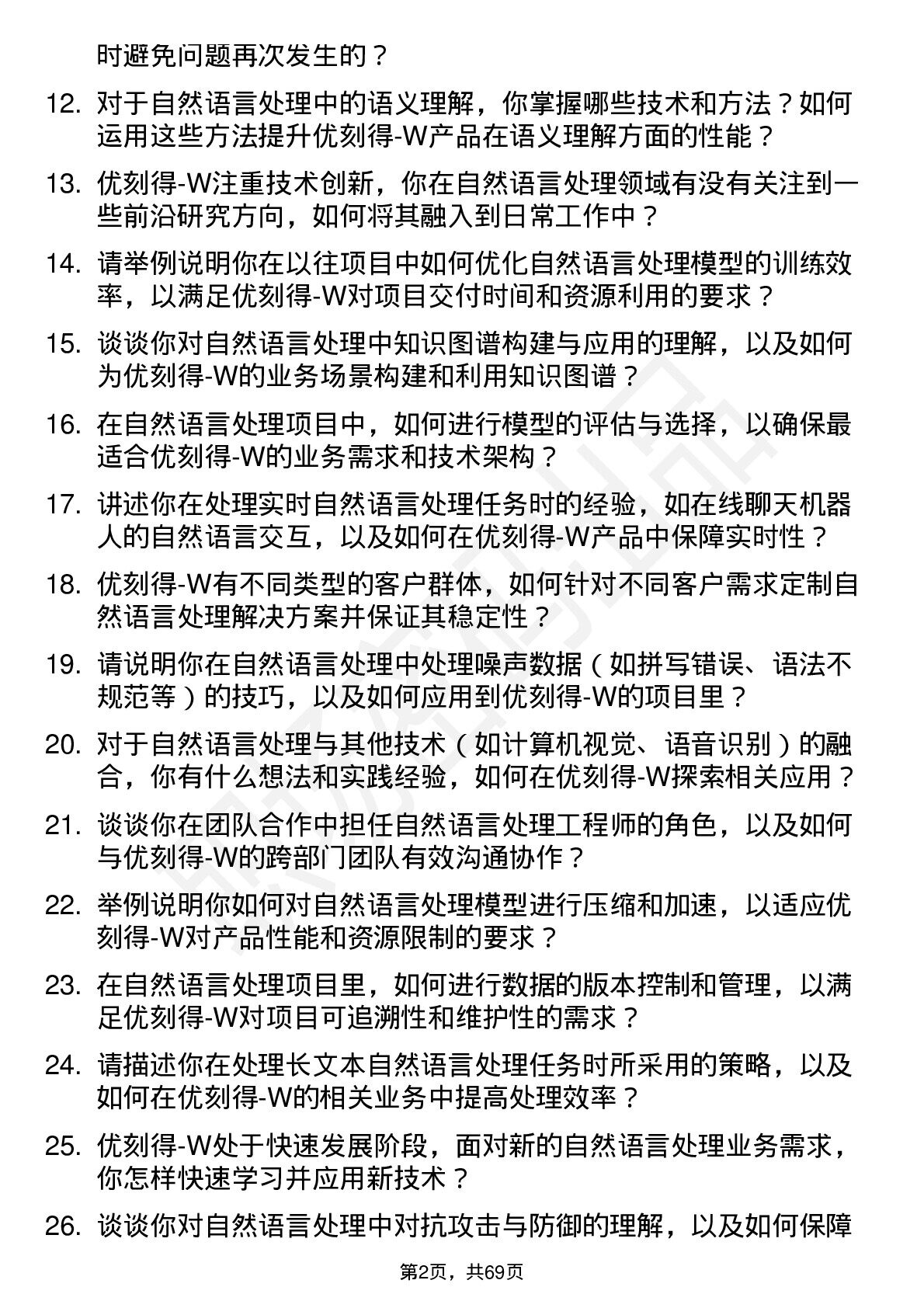 时避免问题再次发生的？

12. 对于自然语言处理中的语义理解，你掌握哪些技术和方法？如何运用这些方法提升优刻得-W产品在语义理解方面的性能？

13. 优刻得-W注重技术创新，你在自然语言处理领域有没有关注到一些前沿研究方向，如何将其融入到日常工作中？

14. 请举例说明你在以往项目中如何优化自然语言处理模型的训练效率，以满足优刻得-W对项目交付时间和资源利用的要求？

15. 谈谈你对自然语言处理中知识图谱构建与应用的理解，以及如何为优刻得-W的业务场景构建和利用知识图谱？

16. 在自然语言处理项目中，如何进行模型的评估与选择，以确保最适合优刻得-W的业务需求和技术架构？

17. 讲述你在处理实时自然语言处理任务时的经验，如在线聊天机器人的自然语言交互，以及如何在优刻得-W产品中保障实时性？

18. 优刻得-W有不同类型的客户群体，如何针对不同客户需求定制自然语言处理解决方案并保证其稳定性？

19. 请说明你在自然语言处理中处理噪声数据（如拼写错误、语法不规范等）的技巧，以及如何应用到优刻得-W的项目里？

20. 对于自然语言处理与其他技术（如计算机视觉、语音识别）的融合，你有什么想法和实践经验，如何在优刻得-W探索相关应用？

21. 谈谈你在团队合作中担任自然语言处理工程师的角色，以及如何与优刻得-W的跨部门团队有效沟通协作？

22. 举例说明你如何对自然语言处理模型进行压缩和加速，以适应优刻得-W对产品性能和资源限制的要求？

23. 在自然语言处理项目里，如何进行数据的版本控制和管理，以满足优刻得-W对项目可追溯性和维护性的需求？

24. 请描述你在处理长文本自然语言处理任务时所采用的策略，以及如何在优刻得-W的相关业务中提高处理效率？

25. 优刻得-W处于快速发展阶段，面对新的自然语言处理业务需求，你怎样快速学习并应用新技术？

26. 谈谈你对自然语言处理中对抗攻击与防御的理解，以及如何保障

第2页，共69页